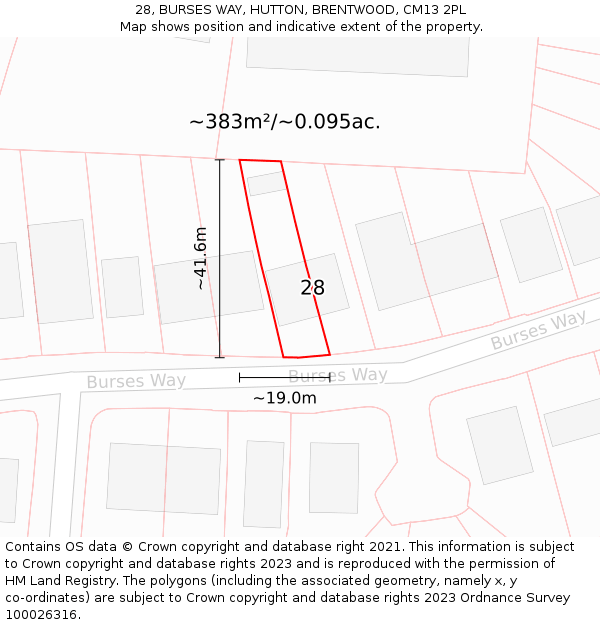 28, BURSES WAY, HUTTON, BRENTWOOD, CM13 2PL
Map shows position and indicative extent of the property.

~383m²/~0.095ac.

~41.6m

28

Burses Way

Burses Way

Burses Way

~19.0m

Contains OS data © Crown copyright and database right 2021. This information is subject to Crown copyright and database rights 2023 and is reproduced with the permission of HM Land Registry. The polygons (including the associated geometry, namely x, y co-ordinates) are subject to Crown copyright and database rights 2023 Ordnance Survey 100026316.